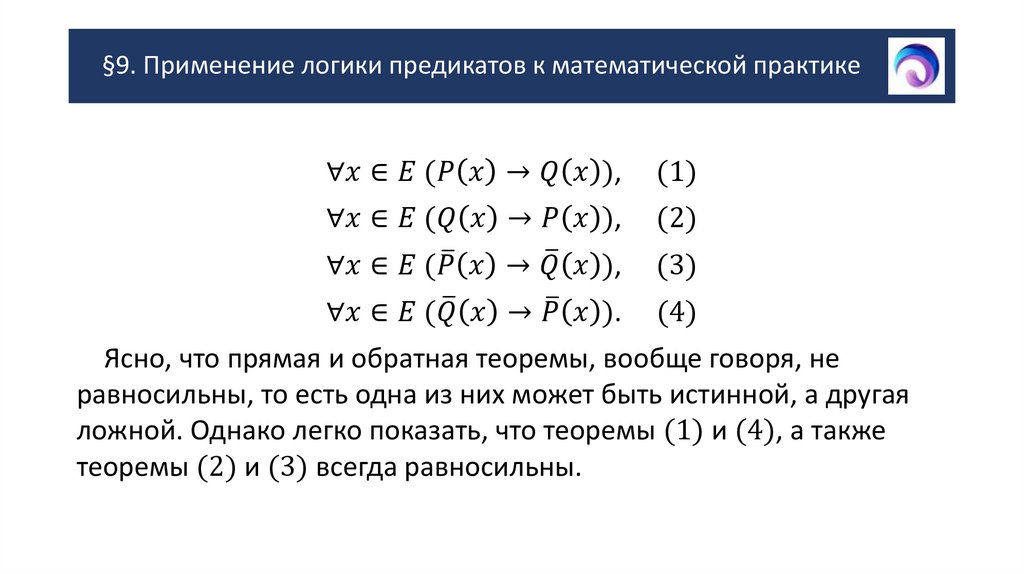 §9. Применение логики предикатов к математической практике

$\forall x \in E\ (P(x) \to Q(x)),\quad (1)$
$\forall x \in E\ (Q(x) \to P(x)),\quad (2)$
$\forall x \in E\ (\bar{P}(x) \to \bar{Q}(x)),\quad (3)$
$\forall x \in E\ (\bar{Q}(x) \to \bar{P}(x)).\quad (4)$

Ясно, что прямая и обратная теоремы, вообще говоря, не равносильны, то есть одна из них может быть истинной, а другая ложной. Однако легко показать, что теоремы $(1)$ и $(4)$, а также теоремы $(2)$ и $(3)$ всегда равносильны.